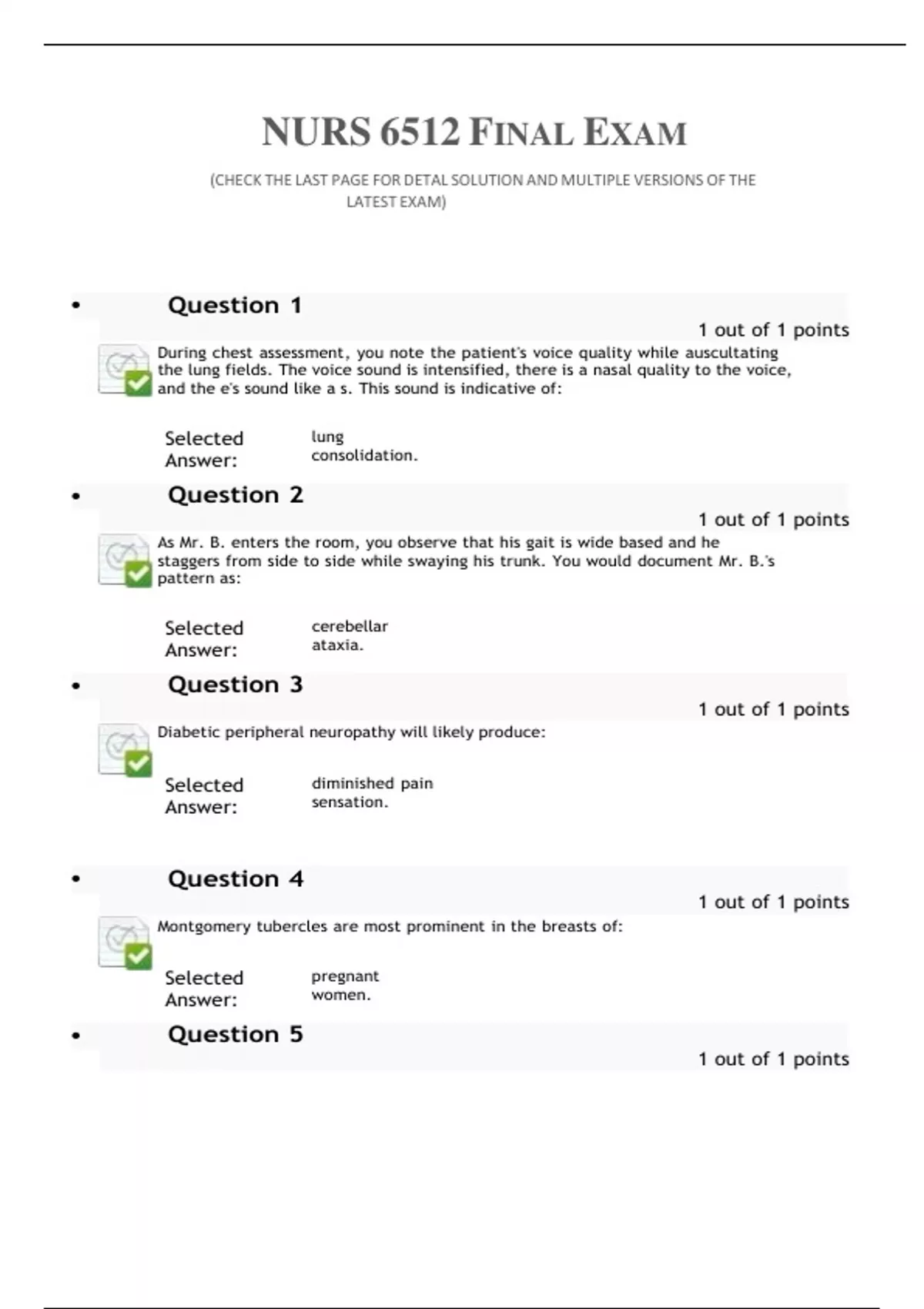 NURS 6512 FINAL EXAM

(CHECK THE LAST PAGE FOR DETAL SOLUTION AND MULTIPLE VERSIONS OF THE LATEST EXAM)

• Question 1

1 out of 1 points

During chest assessment, you note the patient's voice quality while auscultating the lung fields. The voice sound is intensified, there is a nasal quality to the voice, and the e's sound like a s. This sound is indicative of:

Selected Answer: lung consolidation.

• Question 2

1 out of 1 points

As Mr. B. enters the room, you observe that his gait is wide based and he staggers from side to side while swaying his trunk. You would document Mr. B.'s pattern as:

Selected Answer: cerebellar ataxia.

• Question 3

1 out of 1 points

Diabetic peripheral neuropathy will likely produce:

Selected Answer: diminished pain sensation.

• Question 4

1 out of 1 points

Montgomery tubercles are most prominent in the breasts of:

Selected Answer: pregnant women.

• Question 5

1 out of 1 points